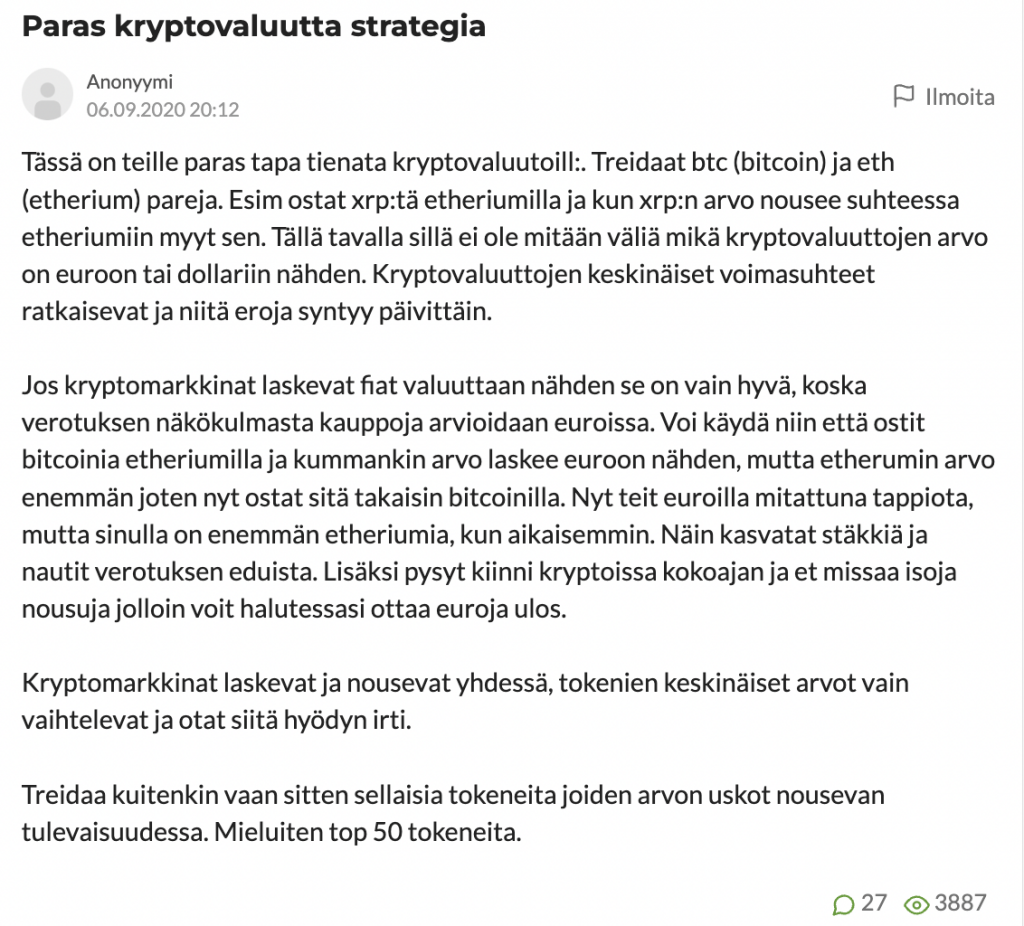 Paras kryptovaluutta strategia

Anonyymi
06.09.2020 20:12

Ilmoita

Tässä on teille paras tapa tienata kryptovaluutoill:. Treidaat btc (bitcoin) ja eth (etherium) pareja. Esim ostat xrp:tä etheriumilla ja kun xrp:n arvo nousee suhteessa etheriumiin myyt sen. Tällä tavalla sillä ei ole mitään väliä mikä kryptovaluuttojen arvo on euroon tai dollariin nähden. Kryptovaluuttojen keskinäiset voimasuhteet ratkaisevat ja niitä eroja syntyy päivittäin.

Jos kryptomarkkinat laskevat fiat valuuttaan nähden se on vain hyvä, koska verotuksen näkökulmasta kauppoja arvioidaan euroissa. Voi käydä niin että ostit bitcoinia etheriumilla ja kummankin arvo laskee euroon nähden, mutta etherumin arvo enemmän joten nyt ostat sitä takaisin bitcoinilla. Nyt teit euroilla mitattuna tappiota, mutta sinulla on enemmän etheriumia, kun aikaisemmin. Näin kasvatat stäkkiä ja nautit verotuksen eduista. Lisäksi pysyt kiinni kryptoissa kokoajan ja et missaa isoja nousuja jolloin voit halutessasi ottaa euroja ulos.

Kryptomarkkinat laskevat ja nousevat yhdessä, tokenien keskinäiset arvot vain vaihtelevat ja otat siitä hyödyn irti.

Treidaa kuitenkin vaan sitten sellaisia tokeneita joiden arvon uskot nousevan tulevaisuudessa. Mieluiten top 50 tokeneita.

27 3887